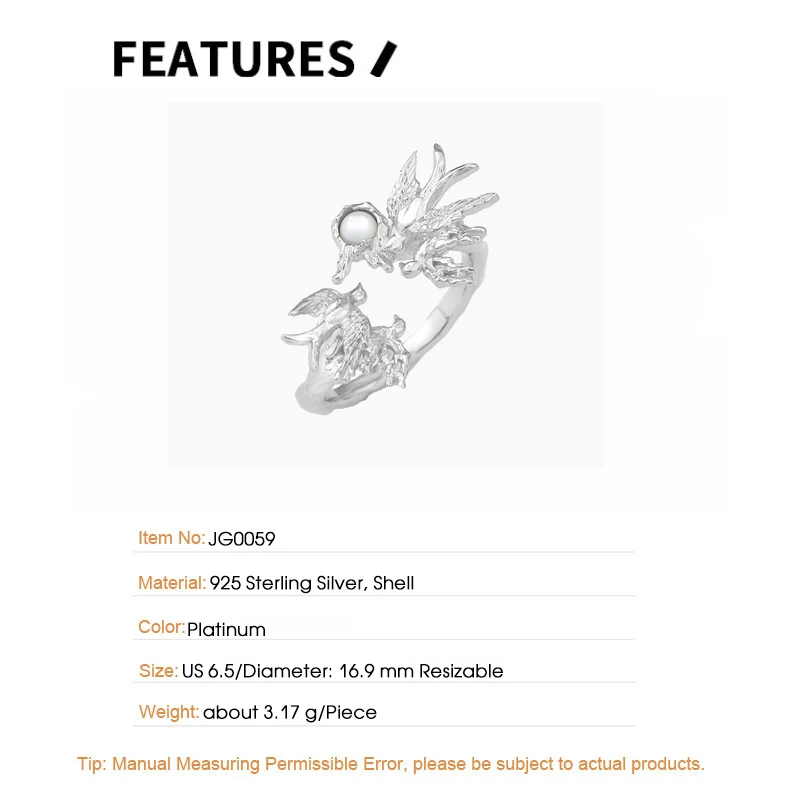 FEATURES /

Item No: JG0059

Material: 925 Sterling Silver, Shell

Color: Platinum

Size: US 6.5/Diameter: 16.9 mm Resizable

Weight: about 3.17 g/Piece

Tip: Manual Measuring Permissible Error, please be subject to actual products.